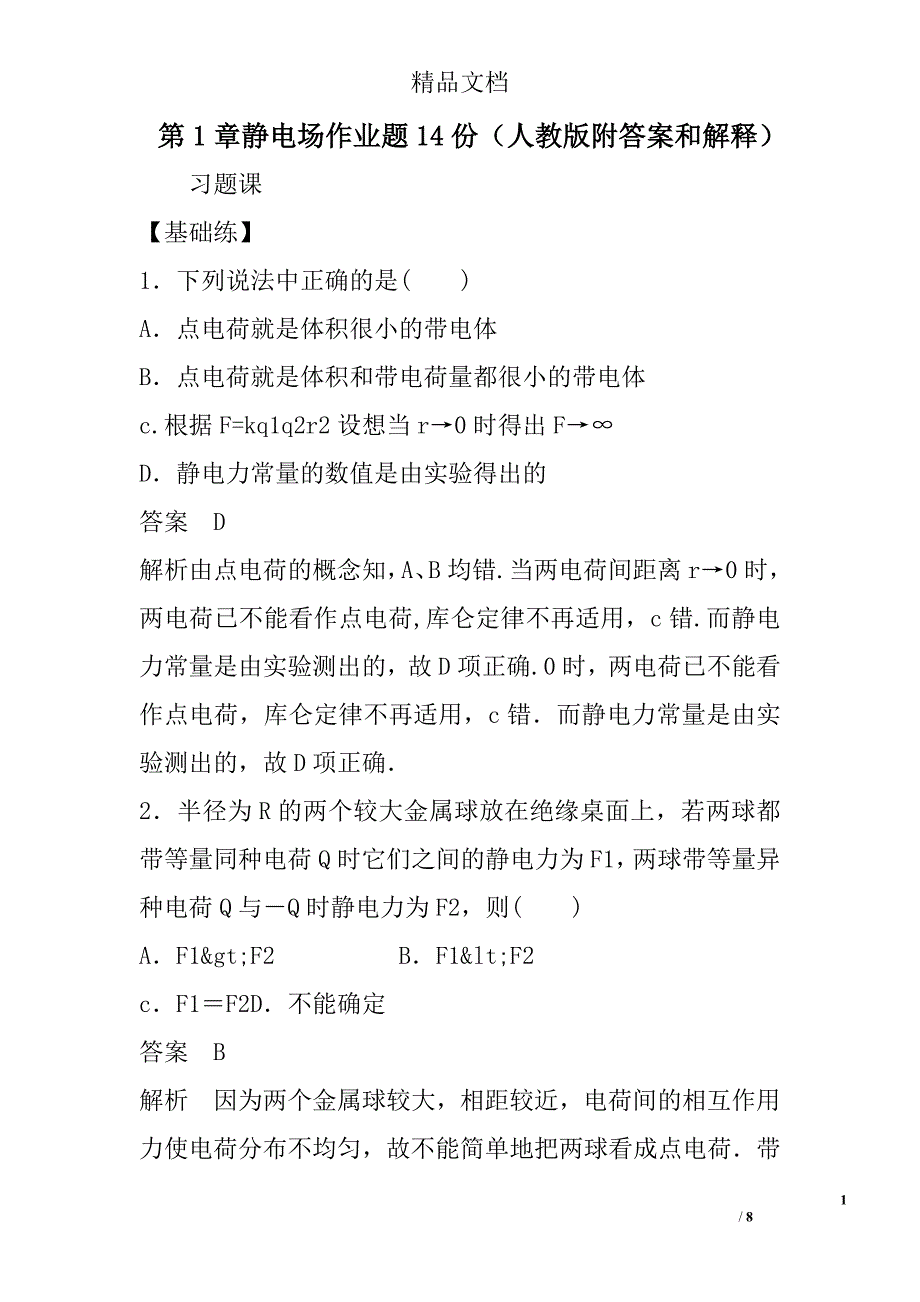 精品文档

第1章静电场作业题14份（人教版附答案和解释）

习题课

【基础练】

1．下列说法中正确的是(　　)

A．点电荷就是体积很小的带电体

B．点电荷就是体积和带电荷量都很小的带电体

c.根据F=kq1q2r2设想当r→0时得出F→∞

D．静电力常量的数值是由实验得出的

答案　D

解析由点电荷的概念知,A、B均错.当两电荷间距离r→0时，两电荷已不能看作点电荷,库仑定律不再适用，c错.而静电力常量是由实验测出的，故D项正确.0时，两电荷已不能看作点电荷，库仑定律不再适用，c错．而静电力常量是由实验测出的，故D项正确．

2．半径为R的两个较大金属球放在绝缘桌面上，若两球都带等量同种电荷Q时它们之间的静电力为F1，两球带等量异种电荷Q与－Q时静电力为F2，则(　　)

A．F1&gt;F2　　　　B．F1&lt;F2

c．F1＝F2D．不能确定

答案　B

解析　因为两个金属球较大，相距较近，电荷间的相互作用力使电荷分布不均匀，故不能简单地把两球看成点电荷．带

1

/ 8